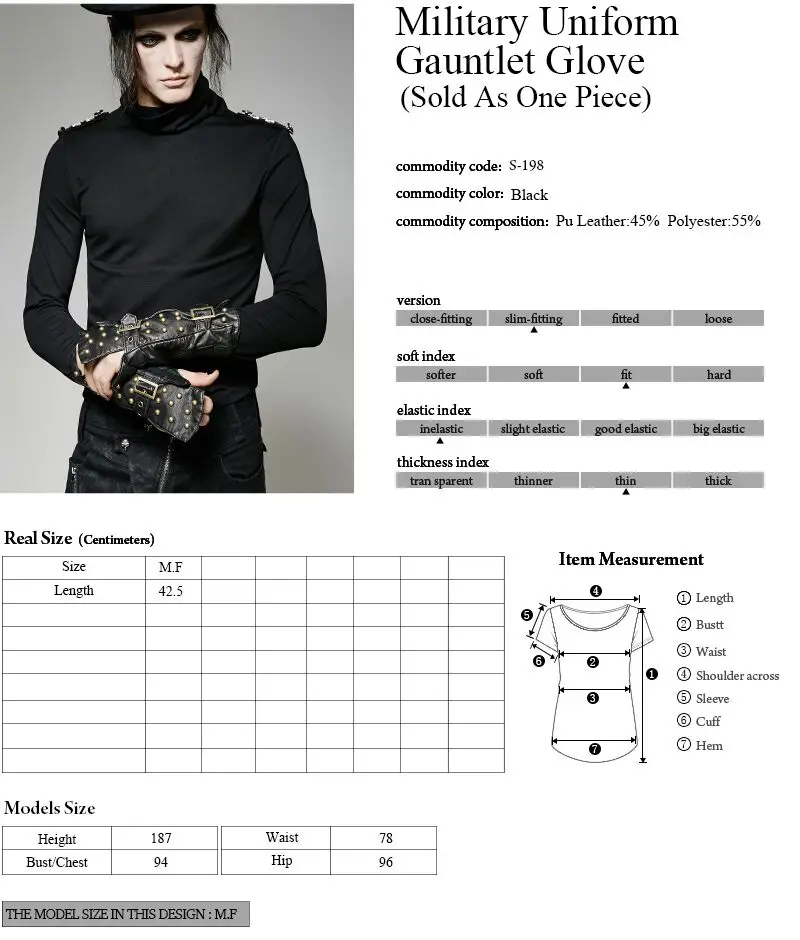 Military Uniform Gauntlet Glove
(Sold As One Piece)

commodity code: S-198
commodity color: Black
commodity composition: Pu Leather:45% Polyester:55%

version
close-fitting slim-fitting fitted loose

soft index
softer soft fit hard

elastic index
inelastic slight elastic good elastic big elastic

thickness index
tran sparent thinner thin thick

Real Size (Centimeters)

| Size | M.F | | | | | | |
|---|---|---|---|---|---|---|---|
| Length | 42.5 | | | | | | |
| | | | | | | | |
| | | | | | | | |
| | | | | | | | |
| | | | | | | | |
| | | | | | | | |
| | | | | | | | |
| | | | | | | | |

Item Measurement

④ ⑤ ⑥ ② ③ ① ⑦

① Length
② Bustt
③ Waist
④ Shoulder across
⑤ Sleeve
⑥ Cuff
⑦ Hem

Models Size

| Height | 187 | Waist | 78 |
|---|---|---|---|
| Bust/Chest | 94 | Hip | 96 |

THE MODEL SIZE IN THIS DESIGN : M.F